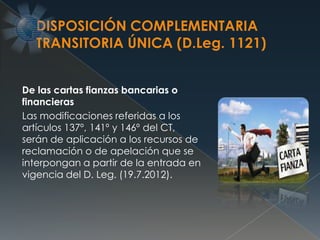 DISPOSICIÓN COMPLEMENTARIA TRANSITORIA ÚNICA (D.Leg. 1121)

De las cartas fianzas bancarias o financieras

Las modificaciones referidas a los artículos 137°, 141° y 146° del CT, serán de aplicación a los recursos de reclamación o de apelación que se interpongan a partir de la entrada en vigencia del D. Leg. (19.7.2012).

CARTA FIANZA